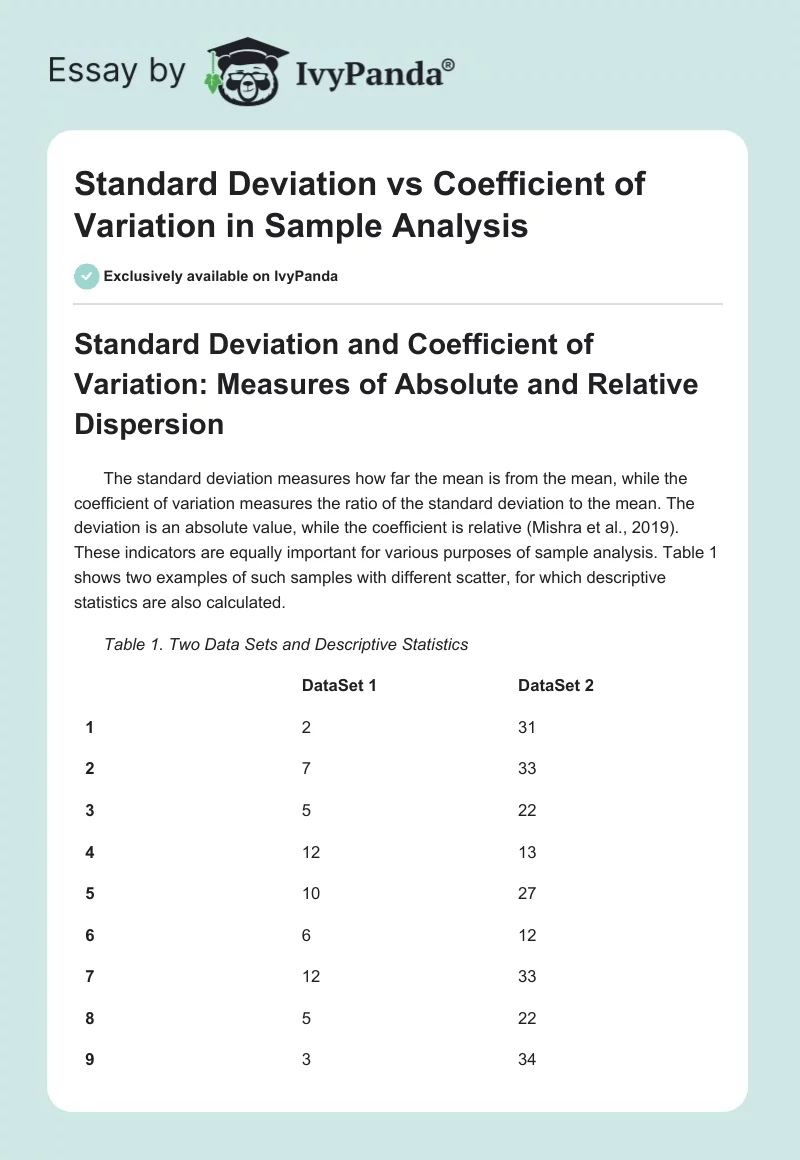 Essay by IvyPanda®

Standard Deviation vs Coefficient of Variation in Sample Analysis

Exclusively available on IvyPanda

Standard Deviation and Coefficient of Variation: Measures of Absolute and Relative Dispersion

The standard deviation measures how far the mean is from the mean, while the coefficient of variation measures the ratio of the standard deviation to the mean. The deviation is an absolute value, while the coefficient is relative (Mishra et al., 2019). These indicators are equally important for various purposes of sample analysis. Table 1 shows two examples of such samples with different scatter, for which descriptive statistics are also calculated.

Table 1. Two Data Sets and Descriptive Statistics

| | DataSet 1 | DataSet 2 |
|---|---|---|
| 1 | 2 | 31 |
| 2 | 7 | 33 |
| 3 | 5 | 22 |
| 4 | 12 | 13 |
| 5 | 10 | 27 |
| 6 | 6 | 12 |
| 7 | 12 | 33 |
| 8 | 5 | 22 |
| 9 | 3 | 34 |